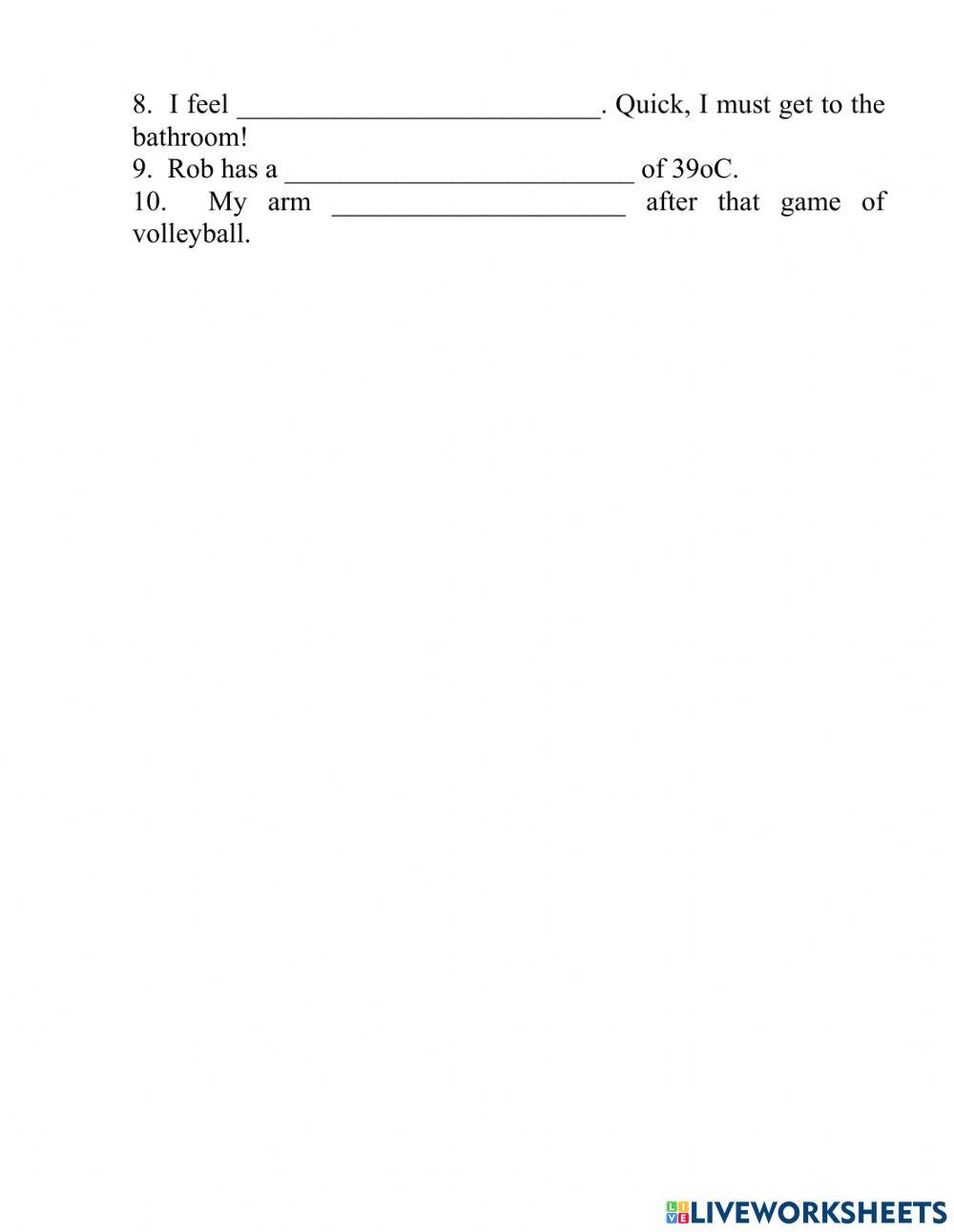 8. I feel ___________________________. Quick, I must get to the bathroom!
9. Rob has a __________________________ of 39oC.
10. My arm ______________________ after that game of volleyball.

LIVEWORKSHEETS